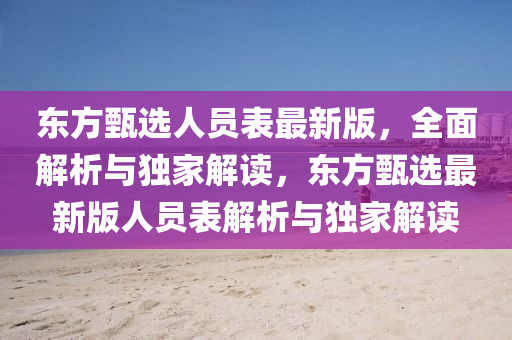 东方甄选人员表最新版，全面解析与独家解读，东方甄选最新版人员表解析与独家解读